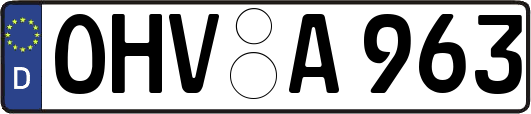 D
OHV A 963